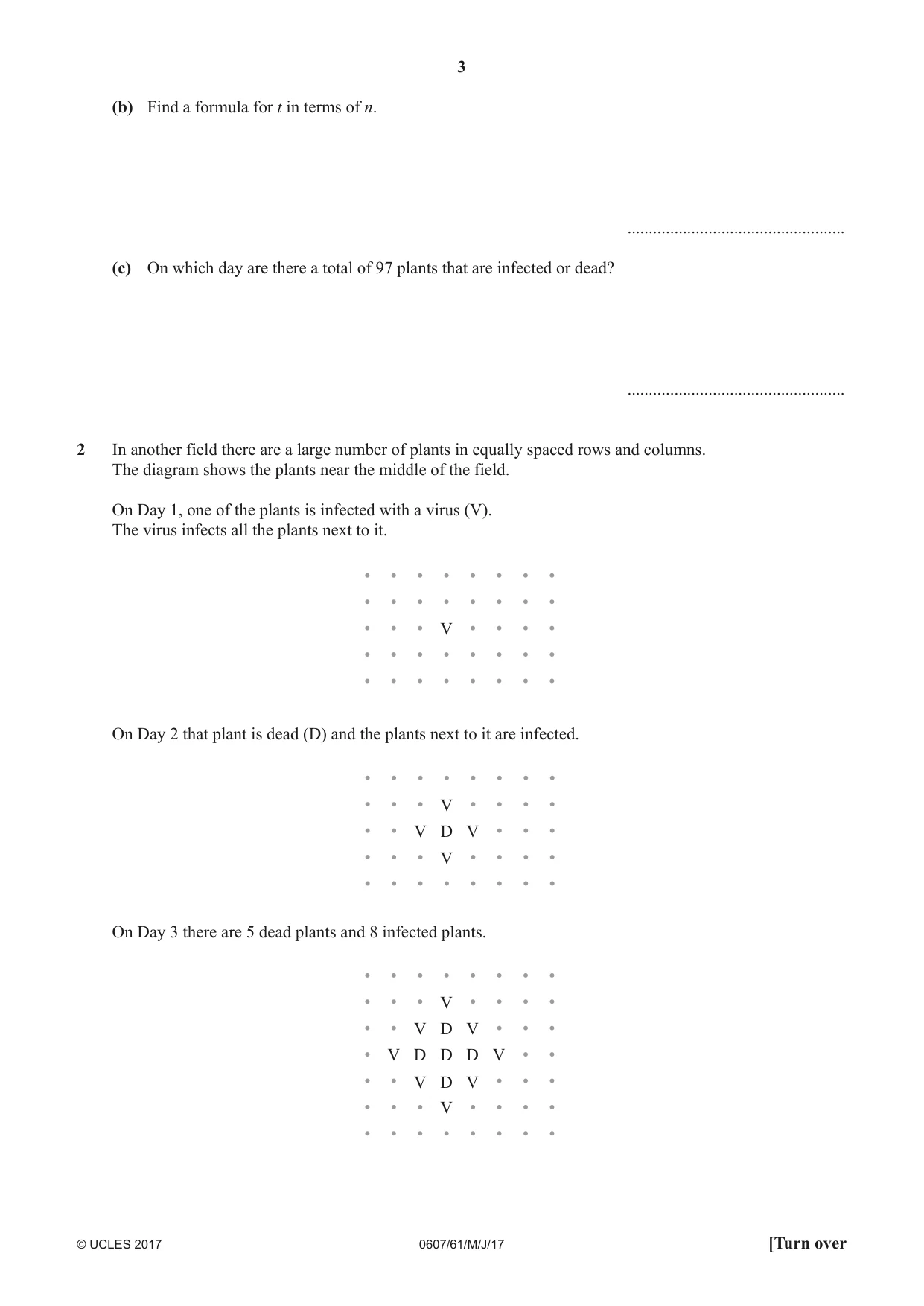 3

(b) Find a formula for t in terms of n.

____

(c) On which day are there a total of 97 plants that are infected or dead?

____

2 In another field there are a large number of plants in equally spaced rows and columns. The diagram shows the plants near the middle of the field.

On Day 1, one of the plants is infected with a virus (V). The virus infects all the plants next to it.

V

On Day 2 that plant is dead (D) and the plants next to it are infected.

V
V D V
V

On Day 3 there are 5 dead plants and 8 infected plants.

V
V D V
V D D D V
V D V
V

© UCLES 2017 0607/61/M/J/17 [Turn over